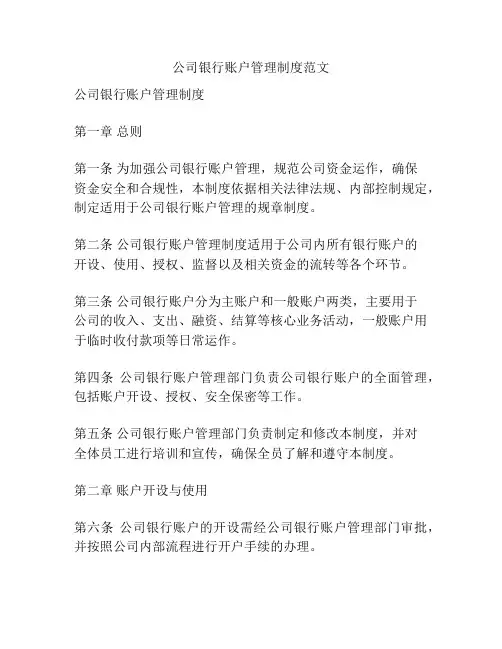 公司银行账户管理制度范文

公司银行账户管理制度

第一章 总则

第一条 为加强公司银行账户管理，规范公司资金运作，确保资金安全和合规性，本制度依据相关法律法规、内部控制规定，制定适用于公司银行账户管理的规章制度。

第二条 公司银行账户管理制度适用于公司内所有银行账户的开设、使用、授权、监督以及相关资金的流转等各个环节。

第三条 公司银行账户分为主账户和一般账户两类，主要用于公司的收入、支出、融资、结算等核心业务活动，一般账户用于临时收付款项等日常运作。

第四条 公司银行账户管理部门负责公司银行账户的全面管理，包括账户开设、授权、安全保密等工作。

第五条 公司银行账户管理部门负责制定和修改本制度，并对全体员工进行培训和宣传，确保全员了解和遵守本制度。

第二章 账户开设与使用

第六条 公司银行账户的开设需经公司银行账户管理部门审批，并按照公司内部流程进行开户手续的办理。